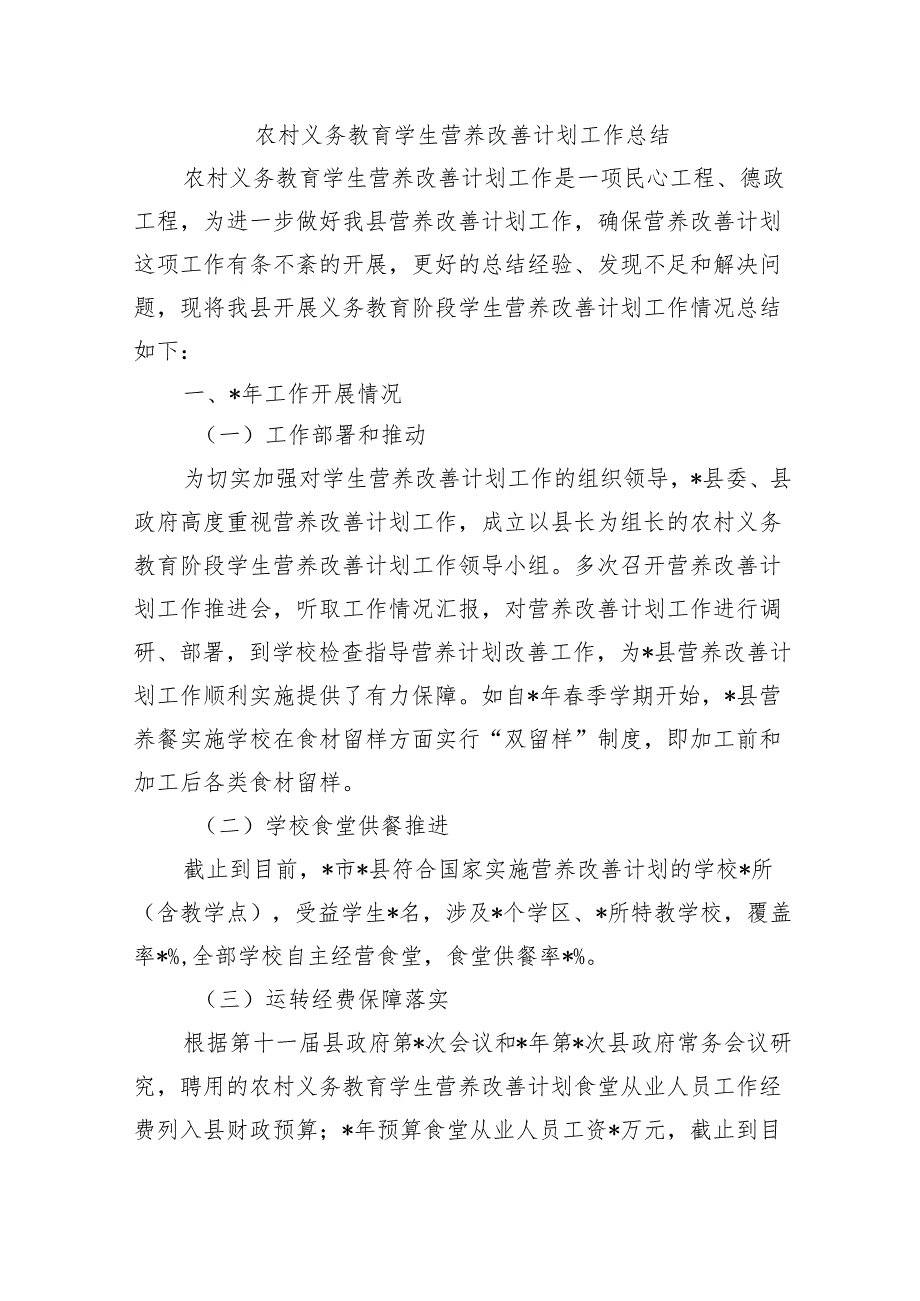 农村义务教育学生营养改善计划工作总结

农村义务教育学生营养改善计划工作是一项民心工程、德政工程，为进一步做好我县营养改善计划工作，确保营养改善计划这项工作有条不紊的开展，更好的总结经验、发现不足和解决问题，现将我县开展义务教育阶段学生营养改善计划工作情况总结如下：

一、*年工作开展情况

（一）工作部署和推动

为切实加强对学生营养改善计划工作的组织领导，*县委、县政府高度重视营养改善计划工作，成立以县长为组长的农村义务教育阶段学生营养改善计划工作领导小组。多次召开营养改善计划工作推进会，听取工作情况汇报，对营养改善计划工作进行调研、部署，到学校检查指导营养计划改善工作，为*县营养改善计划工作顺利实施提供了有力保障。如自*年春季学期开始，*县营养餐实施学校在食材留样方面实行“双留样”制度，即加工前和加工后各类食材留样。

（二）学校食堂供餐推进

截止到目前，*市*县符合国家实施营养改善计划的学校*所（含教学点），受益学生*名，涉及*个学区、*所特教学校，覆盖率*%,全部学校自主经营食堂，食堂供餐率*%。

（三）运转经费保障落实

根据第十一届县政府第*次会议和*年第*次县政府常务会议研究，聘用的农村义务教育学生营养改善计划食堂从业人员工作经费列入县财政预算；*年预算食堂从业人员工资*万元，截止到目